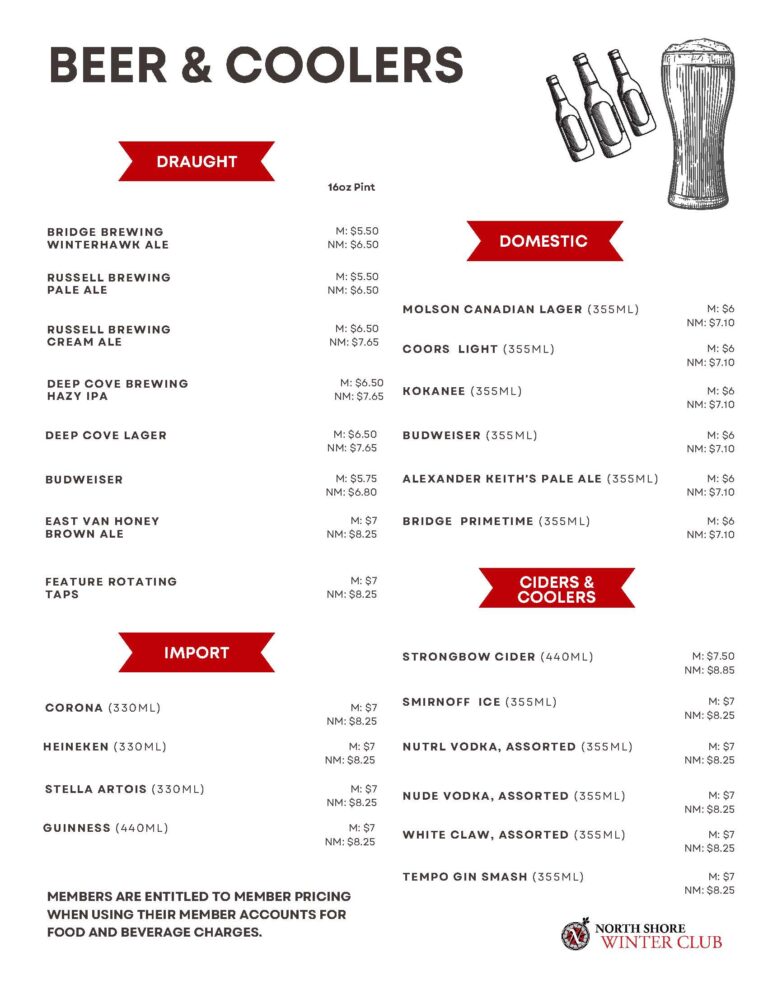 BEER & COOLERS

DRAUGHT

16oz Pint

BRIDGE BREWING WINTERHAWK ALE M: $5.50 NM: $6.50

RUSSELL BREWING PALE ALE M: $5.50 NM: $6.50

RUSSELL BREWING CREAM ALE M: $6.50 NM: $7.65

DEEP COVE BREWING HAZY IPA M: $6.50 NM: $7.65

DEEP COVE LAGER M: $6.50 NM: $7.65

BUDWEISER M: $5.75 NM: $6.80

EAST VAN HONEY BROWN ALE M: $7 NM: $8.25

FEATURE ROTATING TAPS M: $7 NM: $8.25

IMPORT

CORONA (330ML) M: $7 NM: $8.25

HEINEKEN (330ML) M: $7 NM: $8.25

STELLA ARTOIS (330ML) M: $7 NM: $8.25

GUINNESS (440ML) M: $7 NM: $8.25

MEMBERS ARE ENTITLED TO MEMBER PRICING WHEN USING THEIR MEMBER ACCOUNTS FOR FOOD AND BEVERAGE CHARGES.

DOMESTIC

MOLSON CANADIAN LAGER (355ML) M: $6 NM: $7.10

COORS LIGHT (355ML) M: $6 NM: $7.10

KOKANEE (355ML) M: $6 NM: $7.10

BUDWEISER (355ML) M: $6 NM: $7.10

ALEXANDER KEITH'S PALE ALE (355ML) M: $6 NM: $7.10

BRIDGE PRIMETIME (355ML) M: $6 NM: $7.10

CIDERS & COOLERS

STRONGBOW CIDER (440ML) M: $7.50 NM: $8.85

SMIRNOFF ICE (355ML) M: $7 NM: $8.25

NUTRL VODKA, ASSORTED (355ML) M: $7 NM: $8.25

NUDE VODKA, ASSORTED (355ML) M: $7 NM: $8.25

WHITE CLAW, ASSORTED (355ML) M: $7 NM: $8.25

TEMPO GIN SMASH (355ML) M: $7 NM: $8.25

NORTH SHORE WINTER CLUB